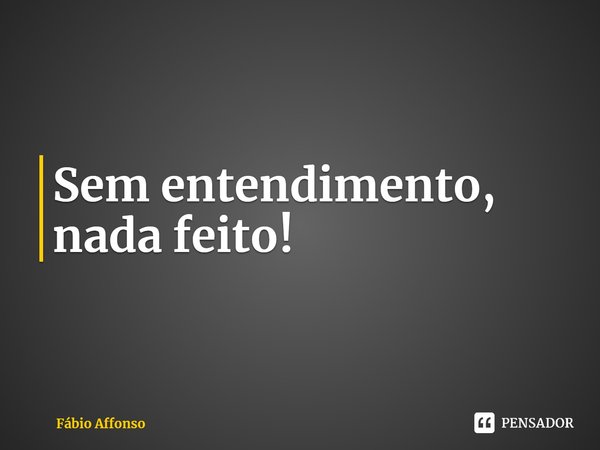 Sem entendimento, nada feito!

Fábio Affonso

PENSADOR